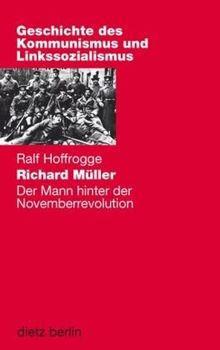 Geschichte des Kommunismus und Linkssozialismus

Ralf Hoffrogge

Richard Müller

Der Mann hinter der Novemberrevolution

dietz berlin